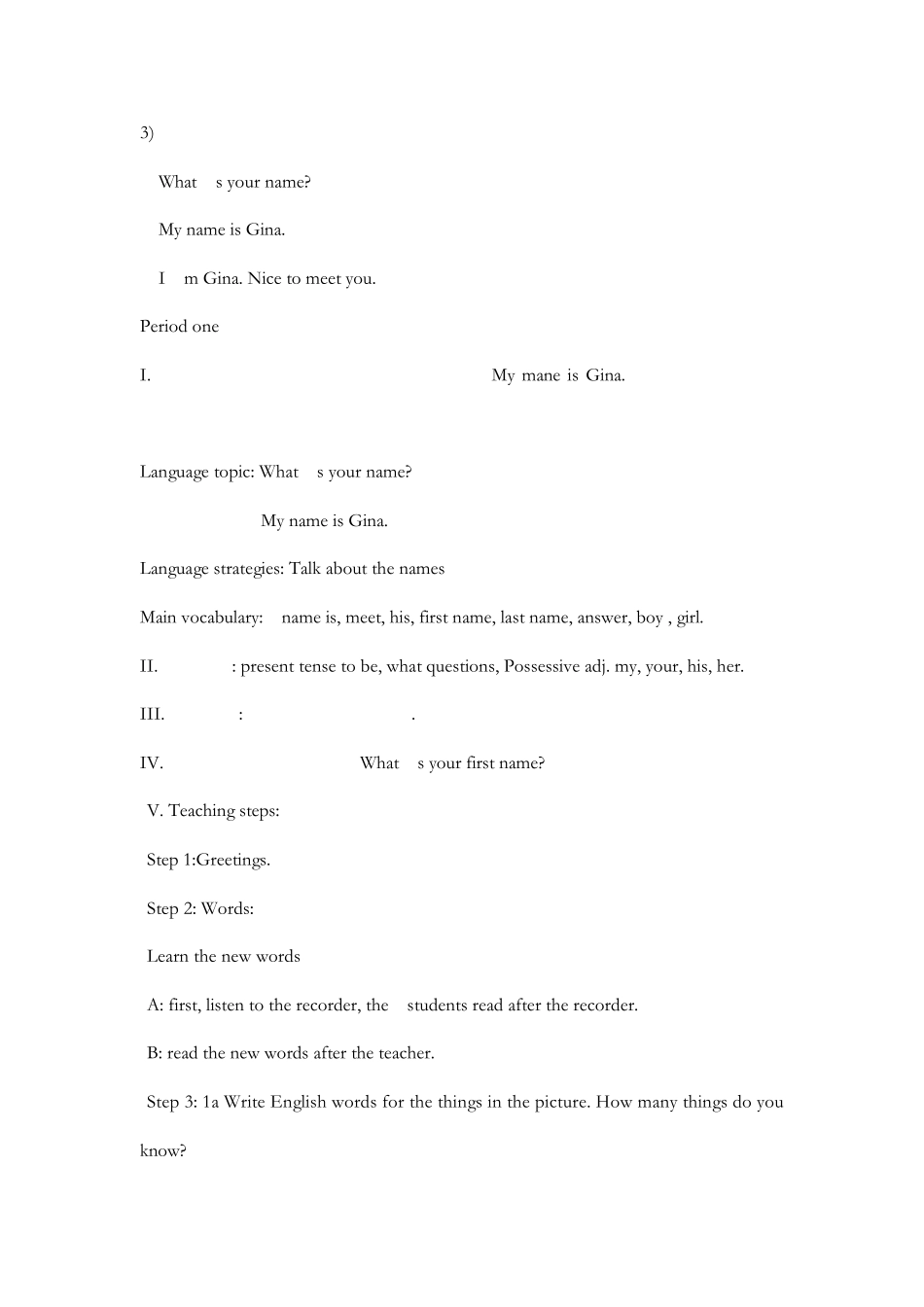 3)

What s your name?

My name is Gina.

I m Gina. Nice to meet you.

Period one

I. My mane is Gina.

Language topic: What s your name?

My name is Gina.

Language strategies: Talk about the names

Main vocabulary: name is, meet, his, first name, last name, answer, boy , girl.

II. : present tense to be, what questions, Possessive adj. my, your, his, her.

III. : .

IV. What s your first name?

V. Teaching steps:

Step 1:Greetings.

Step 2: Words:

Learn the new words

A: first, listen to the recorder, the students read after the recorder.

B: read the new words after the teacher.

Step 3: 1a Write English words for the things in the picture. How many things do you know?